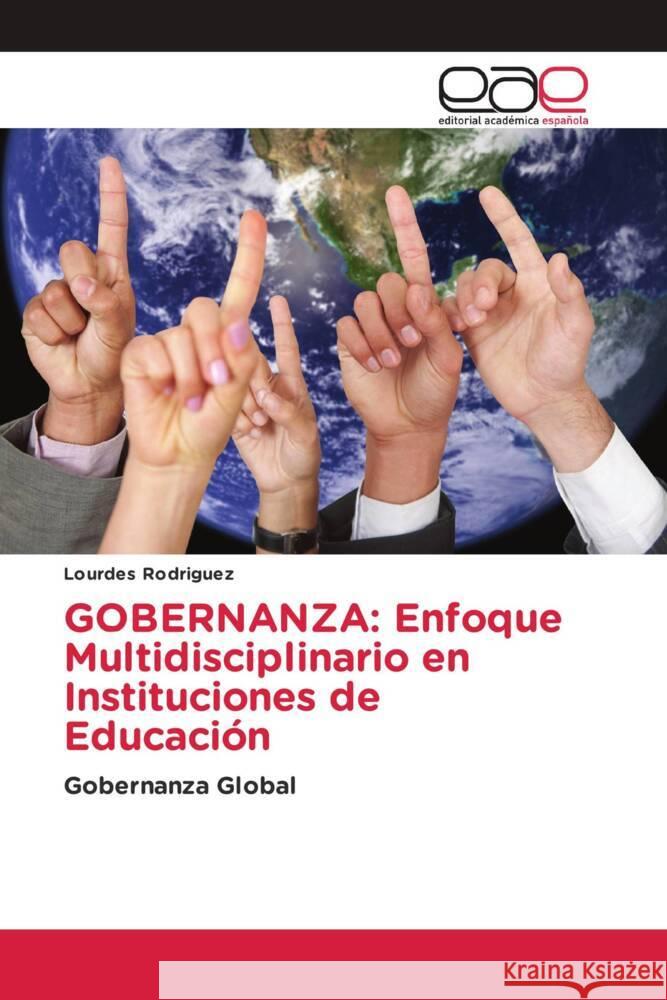 eae
editorial académica española

Lourdes Rodriguez

GOBERNANZA: Enfoque Multidisciplinario en Instituciones de Educación

Gobernanza Global